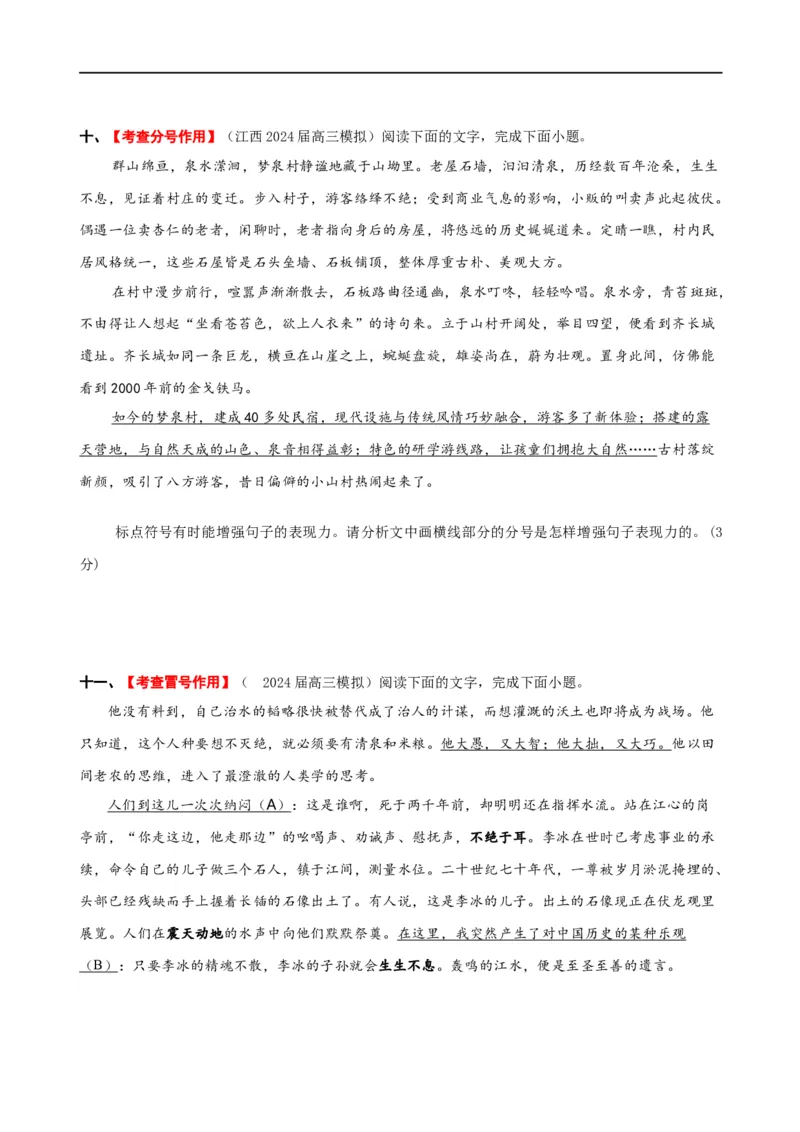 十、【考查分号作用】（江西 2024 届高三模拟）阅读下面的文字，完成下面小题。

群山绵亘，泉水潆洄，梦泉村静谧地藏于山坳里。老屋石墙，汩汩清泉，历经数百年沧桑，生生不息，见证着村庄的变迁。步入村子，游客络绎不绝；受到商业气息的影响，小贩的叫卖声此起彼伏。偶遇一位卖杏仁的老者，闲聊时，老者指向身后的房屋，将悠远的历史娓娓道来。定睛一瞧，村内民居风格统一，这些石屋皆是石头垒墙、石板铺顶，整体厚重古朴、美观大方。

在村中漫步前行，喧嚣声渐渐散去，石板路曲径通幽，泉水叮咚，轻轻吟唱。泉水旁，青苔斑斑，不由得让人想起“坐看苍苔色，欲上人衣来”的诗句来。立于山村开阔处，举目四望，便看到齐长城遗址。齐长城如同一条巨龙，横亘在山崖之上，蜿蜒盘旋，雄姿尚在，蔚为壮观。置身此间，仿佛能看到 2000 年前的金戈铁马。

如今的梦泉村，建成 40 多处民宿，现代设施与传统风情巧妙融合，游客多了新体验；搭建的露天营地，与自然天成的山色、泉音相得益彰；特色的研学游线路，让孩童们拥抱大自然……古村落绽新颜，吸引了八方游客，昔日偏僻的小山村热闹起来了。

标点符号有时能增强句子的表现力。请分析文中画横线部分的分号是怎样增强句子表现力的。(3分)

十一、【考查冒号作用】（ 2024 届高三模拟）阅读下面的文字，完成下面小题。

他没有料到，自己治水的韬略很快被替代成了治人的计谋，而想灌溉的沃土也即将成为战场。他只知道，这个人种要想不灭绝，就必须要有清泉和米粮。他大愚，又大智；他大拙，又大巧。他以田间老农的思维，进入了最澄澈的人类学的思考。

人们到这儿一次次纳闷（A）：这是谁啊，死于两千年前，却明明还在指挥水流。站在江心的岗亭前，“你走这边，他走那边”的吆喝声、劝诫声、慰抚声，不绝于耳。李冰在世时已考虑事业的承续，命令自己的儿子做三个石人，镇于江间，测量水位。二十世纪七十年代，一尊被岁月淤泥掩埋的、头部已经残缺而手上握着长锸的石像出土了。有人说，这是李冰的儿子。出土的石像现正在伏龙观里展览。人们在震天动地的水声中向他们默默祭奠。在这里，我突然产生了对中国历史的某种乐观（B）：只要李冰的精魂不散，李冰的子孙就会生生不息。轰鸣的江水，便是至圣至善的遗言。